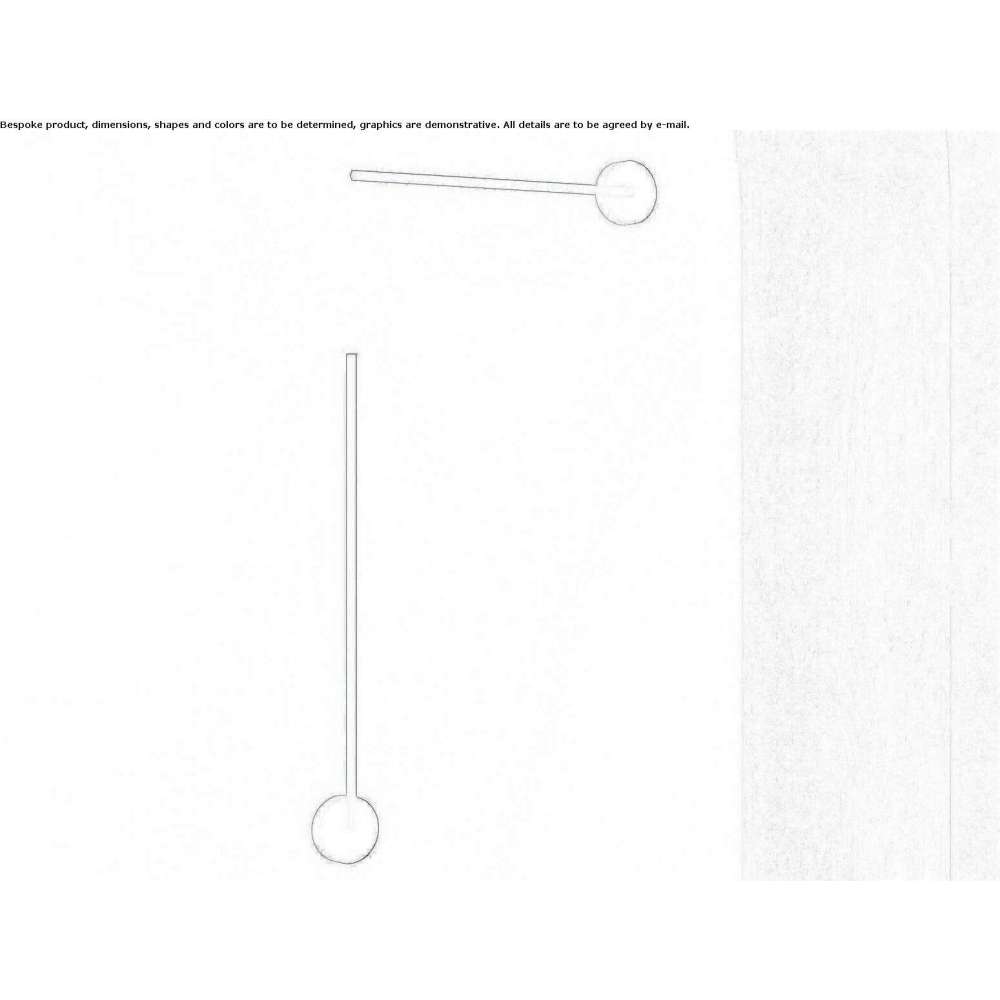 Bespoke product, dimensions, shapes and colors are to be determined, graphics are demonstrative. All details are to be agreed by e-mail.